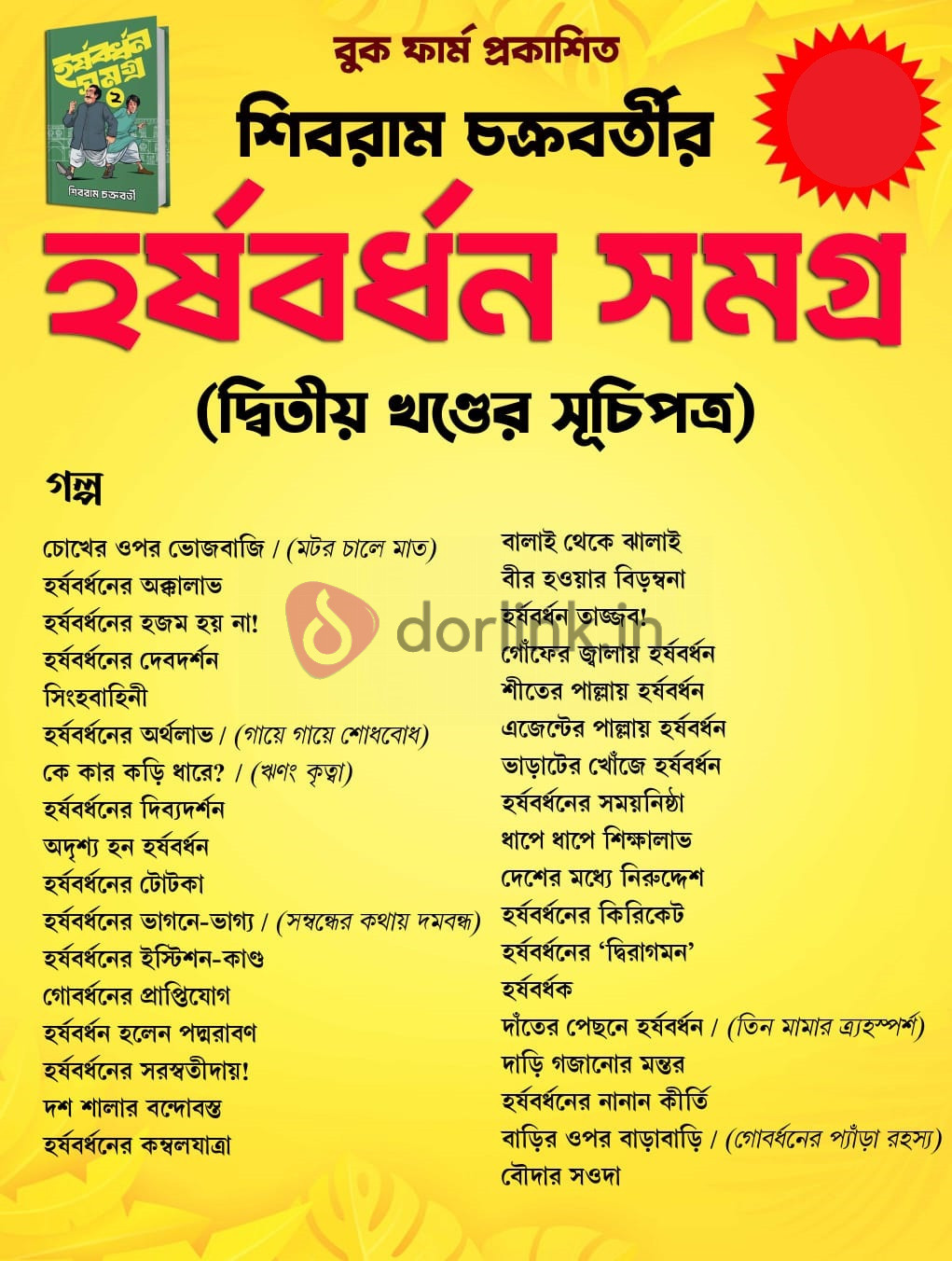 হর্ষবর্ধন সমগ্র
২
শিবরাম চক্রবর্তী

বুক ফার্ম প্রকাশিত

শিবরাম চক্রবর্তীর

হর্ষবর্ধন সমগ্র

(দ্বিতীয় খণ্ডের সূচিপত্র)

গল্প

চোখের ওপর ভোজবাজি / (মটর চালে মাত)
হর্ষবর্ধনের অক্কালাভ
হর্ষবর্ধনের হজম হয় না!
হর্ষবর্ধনের দেবদর্শন
সিংহবাহিনী
হর্ষবর্ধনের অর্থলাভ / (গায়ে গায়ে শোধবোধ)
কে কার কড়ি ধারে? / (ঋণং কৃত্বা)
হর্ষবর্ধনের দিব্যদর্শন
অদৃশ্য হন হর্ষবর্ধন
হর্ষবর্ধনের টোটকা
হর্ষবর্ধনের ভাগনে-ভাগ্য / (সম্বন্ধের কথায় দমবন্ধ)
হর্ষবর্ধনের ইস্টিশন-কাণ্ড
গোবর্ধনের প্রাপ্তিযোগ
হর্ষবর্ধন হলেন পদ্মরাবণ
হর্ষবর্ধনের সরস্বতীদায়!
দশ শালার বন্দোবস্ত
হর্ষবর্ধনের কম্বলযাত্রা

বালাই থেকে ঝালাই
বীর হওয়ার বিড়ম্বনা
হর্ষবর্ধন তাজ্জব!
গোঁফের জ্বালায় হর্ষবর্ধন
শীতের পাল্লায় হর্ষবর্ধন
এজেন্টের পাল্লায় হর্ষবর্ধন
ভাড়াটের খোঁজে হর্ষবর্ধন
হর্ষবর্ধনের সময়নিষ্ঠা
ধাপে ধাপে শিক্ষালাভ
দেশের মধ্যে নিরুদ্দেশ
হর্ষবর্ধনের কিরিকেট
হর্ষবর্ধনের 'দ্বিরাগমন'
হর্ষবর্ধক
দাঁতের পেছনে হর্ষবর্ধন / (তিন মামার ত্র্যহস্পর্শ)
দাড়ি গজানোর মন্তর
হর্ষবর্ধনের নানান কীর্তি
বাড়ির ওপর বাড়াবাড়ি / (গোবর্ধনের প্যাঁড়া রহস্য)
বৌদার সওদা

dorlink.in